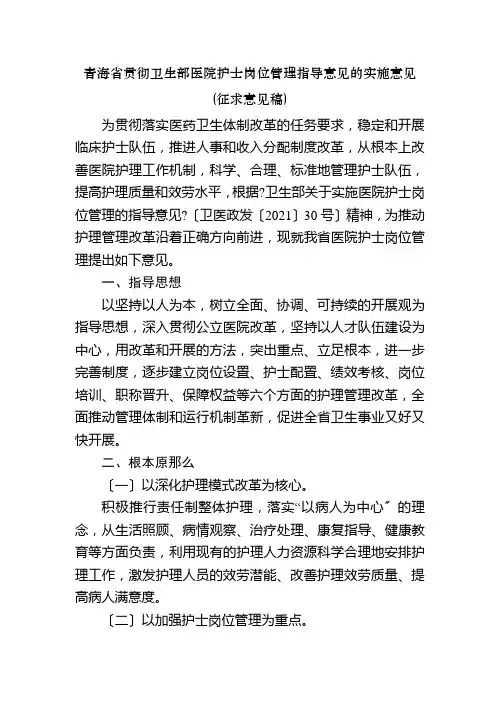 青海省贯彻卫生部医院护士岗位管理指导意见的实施意见

(征求意见稿)

为贯彻落实医药卫生体制改革的任务要求，稳定和开展临床护士队伍，推进人事和收入分配制度改革，从根本上改善医院护理工作机制，科学、合理、标准地管理护士队伍，提高护理质量和效劳水平，根据?卫生部关于实施医院护士岗位管理的指导意见?〔卫医政发〔2021〕30号〕精神，为推动护理管理改革沿着正确方向前进，现就我省医院护士岗位管理提出如下意见。

一、指导思想

以坚持以人为本，树立全面、协调、可持续的开展观为指导思想，深入贯彻公立医院改革，坚持以人才队伍建设为中心，用改革和开展的方法，突出重点、立足根本，进一步完善制度，逐步建立岗位设置、护士配置、绩效考核、岗位培训、职称晋升、保障权益等六个方面的护理管理改革，全面推动管理体制和运行机制革新，促进全省卫生事业又好又快开展。

二、根本原那么

〔一〕以深化护理模式改革为核心。

积极推行责任制整体护理，落实“以病人为中心〞的理念，从生活照顾、病情观察、治疗处理、康复指导、健康教育等方面负责，利用现有的护理人力资源科学合理地安排护理工作，激发护理人员的效劳潜能、改善护理效劳质量、提高病人满意度。

〔二〕以加强护士岗位管理为重点。